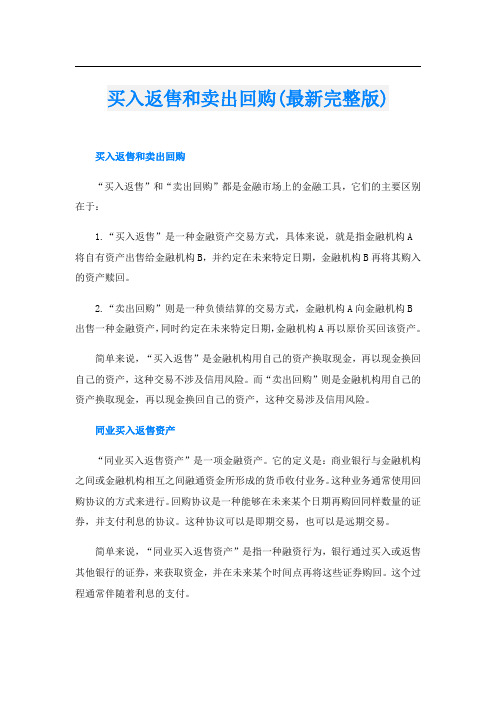 买入返售和卖出回购(最新完整版)

买入返售和卖出回购

“买入返售”和“卖出回购”都是金融市场上的金融工具，它们的主要区别在于：

1.“买入返售”是一种金融资产交易方式，具体来说，就是指金融机构A将自有资产出售给金融机构B，并约定在未来特定日期，金融机构B再将其购入的资产赎回。

2.“卖出回购”则是一种负债结算的交易方式，金融机构A向金融机构B出售一种金融资产，同时约定在未来特定日期，金融机构A再以原价买回该资产。

简单来说，“买入返售”是金融机构用自己的资产换取现金，再以现金换回自己的资产，这种交易不涉及信用风险。而“卖出回购”则是金融机构用自己的资产换取现金，再以现金换回自己的资产，这种交易涉及信用风险。

同业买入返售资产

“同业买入返售资产”是一项金融资产。它的定义是：商业银行与金融机构之间或金融机构相互之间融通资金所形成的货币收付业务。这种业务通常使用回购协议的方式来进行。回购协议是一种能够在未来某个日期再购回同样数量的证券，并支付利息的协议。这种协议可以是即期交易，也可以是远期交易。

简单来说，“同业买入返售资产”是指一种融资行为，银行通过买入或返售其他银行的证券，来获取资金，并在未来某个时间点再将这些证券购回。这个过程通常伴随着利息的支付。